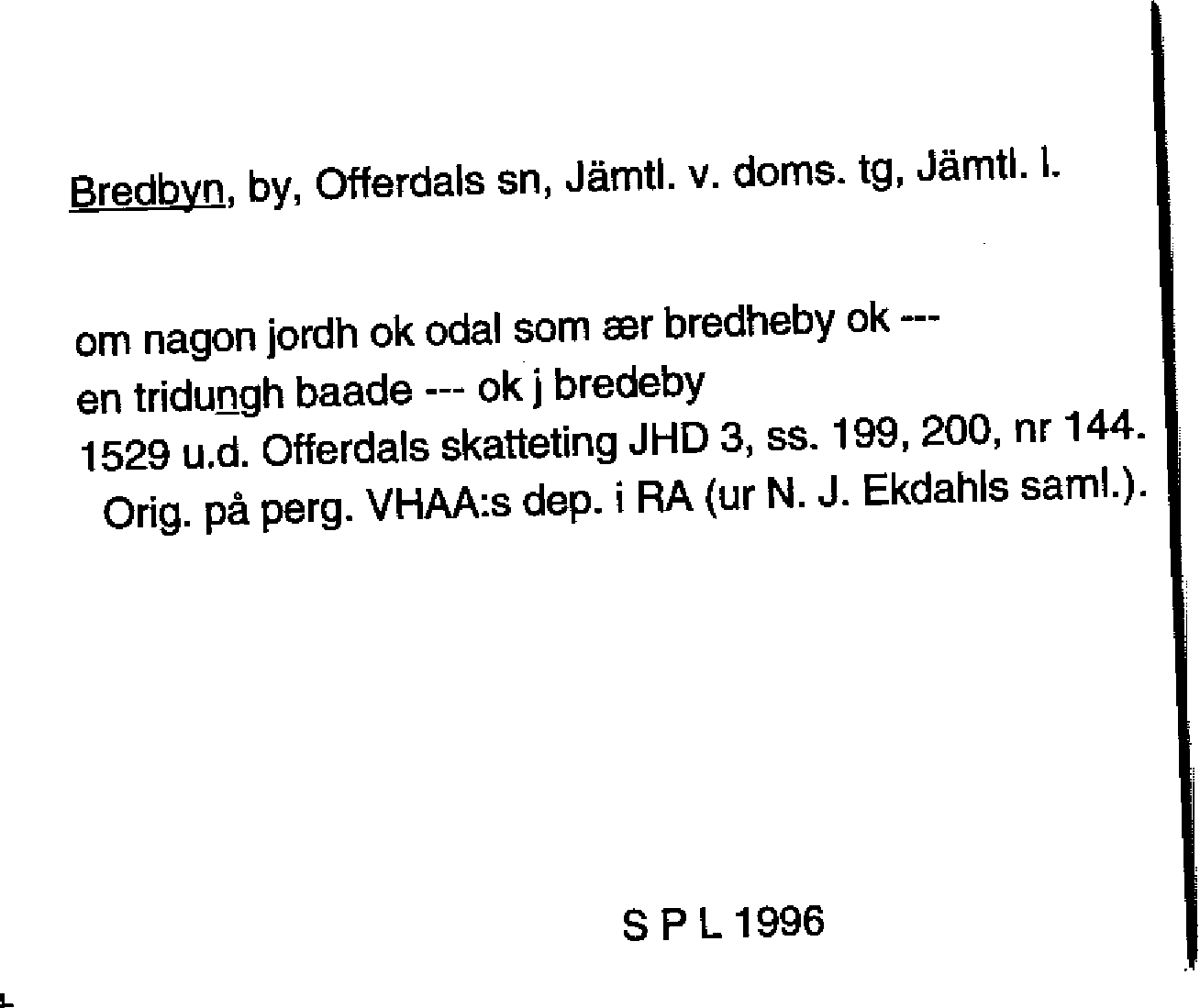 Bredbyn, by, Offerdals sn, Jämtl. v. doms. tg, Jämtl. l.

om nagon jordh ok odal som ær bredheby ok ---
en tridungh baade --- ok j bredeby
1529 u.d. Offerdals skatteting JHD 3, ss. 199, 200, nr 144.
Orig. på perg. VHAA:s dep. i RA (ur N. J. Ekdahls saml.).

S P L 1996